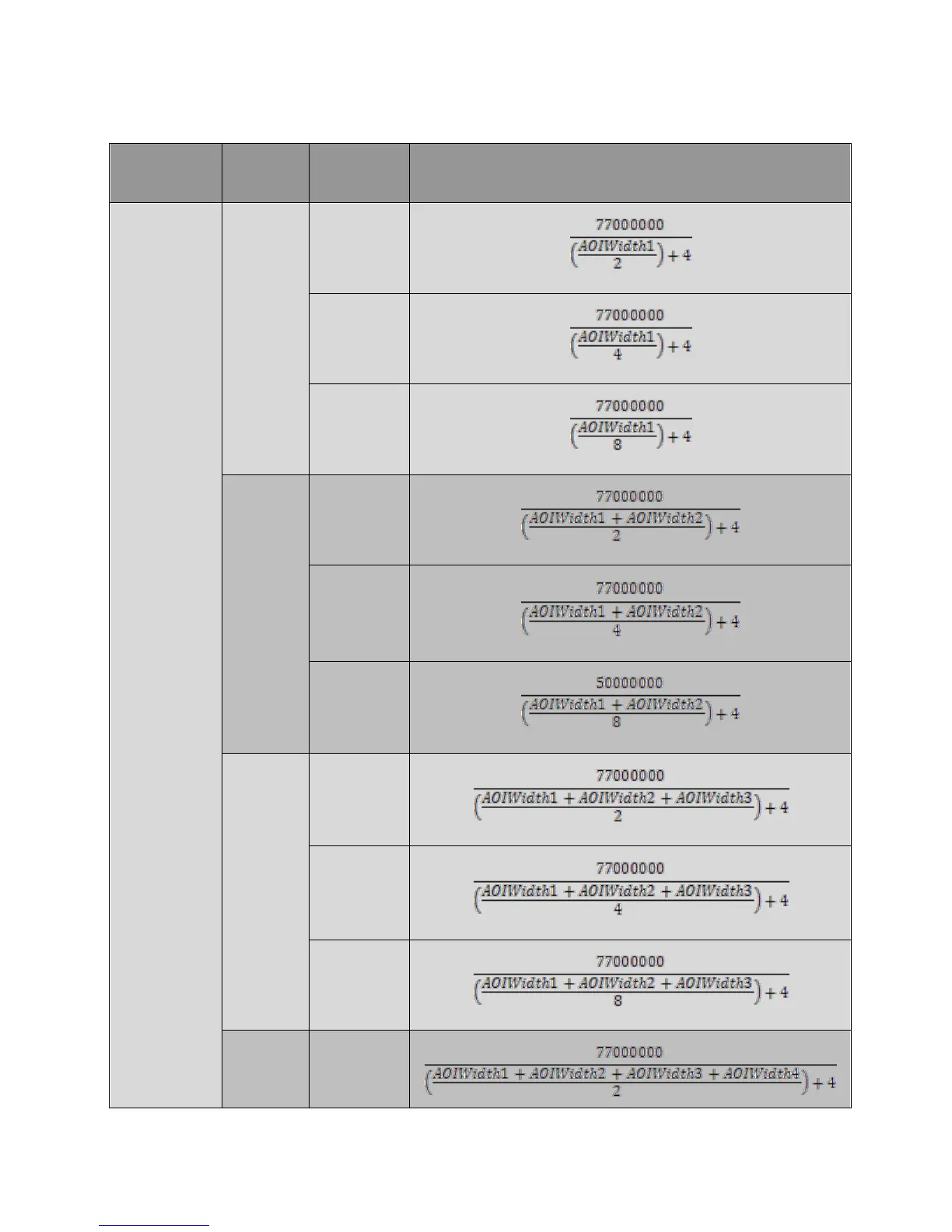 | | | | |
|---|---|---|---|
| | | | $\frac{77000000}{\left(\frac{AOIWidth1}{2}\right)+4}$ |
| | | | $\frac{77000000}{\left(\frac{AOIWidth1}{4}\right)+4}$ |
| | | | $\frac{77000000}{\left(\frac{AOIWidth1}{8}\right)+4}$ |
| | | | $\frac{77000000}{\left(\frac{AOIWidth1+AOIWidth2}{2}\right)+4}$ |
| | | | $\frac{77000000}{\left(\frac{AOIWidth1+AOIWidth2}{4}\right)+4}$ |
| | | | $\frac{50000000}{\left(\frac{AOIWidth1+AOIWidth2}{8}\right)+4}$ |
| | | | $\frac{77000000}{\left(\frac{AOIWidth1+AOIWidth2+AOIWidth3}{2}\right)+4}$ |
| | | | $\frac{77000000}{\left(\frac{AOIWidth1+AOIWidth2+AOIWidth3}{4}\right)+4}$ |
| | | | $\frac{77000000}{\left(\frac{AOIWidth1+AOIWidth2+AOIWidth3}{8}\right)+4}$ |
| | | | $\frac{77000000}{\left(\frac{AOIWidth1+AOIWidth2+AOIWidth3+AOIWidth4}{2}\right)+4}$ |